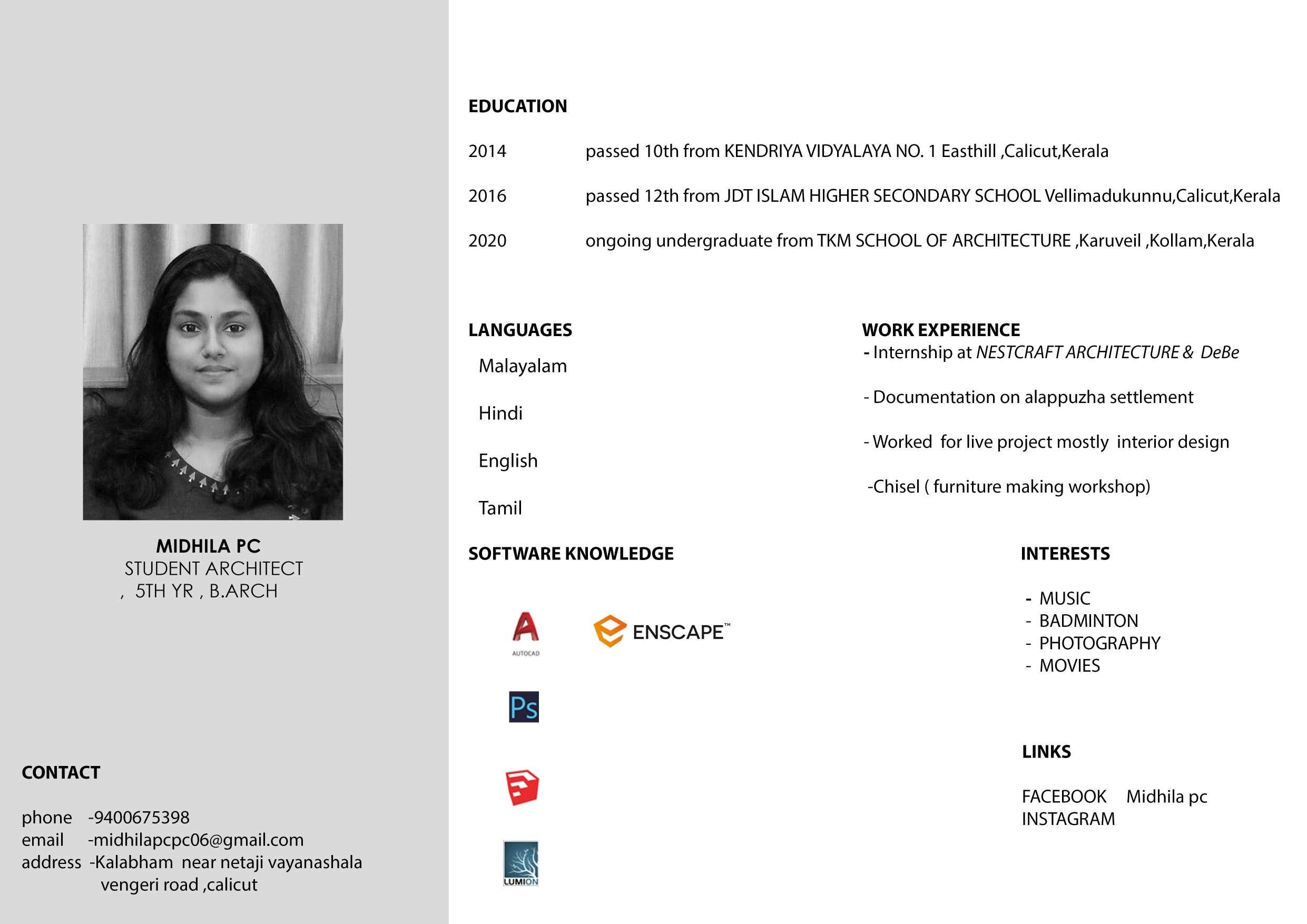 MIDHILA PC
STUDENT ARCHITECT
, 5TH YR , B.ARCH

CONTACT

phone -9400675398
email -midhilapcpc06@gmail.com
address -Kalabham near netaji vayanashala vengeri road ,calicut

EDUCATION

2014 passed 10th from KENDRIYA VIDYALAYA NO. 1 Easthill ,Calicut,Kerala

2016 passed 12th from JDT ISLAM HIGHER SECONDARY SCHOOL Vellimadukunnu,Calicut,Kerala

2020 ongoing undergraduate from TKM SCHOOL OF ARCHITECTURE ,Karuveil ,Kollam,Kerala

LANGUAGES

Malayalam

Hindi

English

Tamil

WORK EXPERIENCE
- Internship at NESTCRAFT ARCHITECTURE & DeBe

- Documentation on alappuzha settlement

- Worked for live project mostly interior design

-Chisel ( furniture making workshop)

SOFTWARE KNOWLEDGE

AUTOCAD

ENSCAPE™

Ps

LUMION

INTERESTS

- MUSIC
- BADMINTON
- PHOTOGRAPHY
- MOVIES

LINKS

FACEBOOK Midhila pc
INSTAGRAM